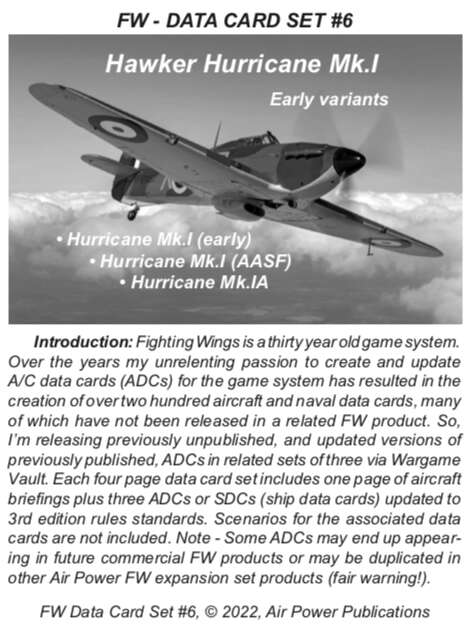 FW - DATA CARD SET #6

Hawker Hurricane Mk.I

Early variants

• Hurricane Mk.I (early)
• Hurricane Mk.I (AASF)
• Hurricane Mk.IA

Introduction: Fighting Wings is a thirty year old game system. Over the years my unrelenting passion to create and update A/C data cards (ADCs) for the game system has resulted in the creation of over two hundred aircraft and naval data cards, many of which have not been released in a related FW product. So, I'm releasing previously unpublished, and updated versions of previously published, ADCs in related sets of three via Wargame Vault. Each four page data card set includes one page of aircraft briefings plus three ADCs or SDCs (ship data cards) updated to 3rd edition rules standards. Scenarios for the associated data cards are not included. Note - Some ADCs may end up appearing in future commercial FW products or may be duplicated in other Air Power FW expansion set products (fair warning!).

FW Data Card Set #6, © 2022, Air Power Publications